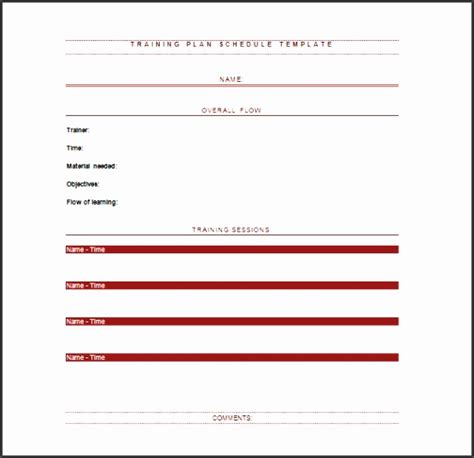 TRAINING PLAN SCHEDULE TEMPLATE

NAME:

OVERALL FLOW

Trainer:

Time:

Material needed:

Objectives:

Flow of learning:

TRAINING SESSIONS

Name - Time

Name - Time

Name - Time

Name - Time

COMMENTS: